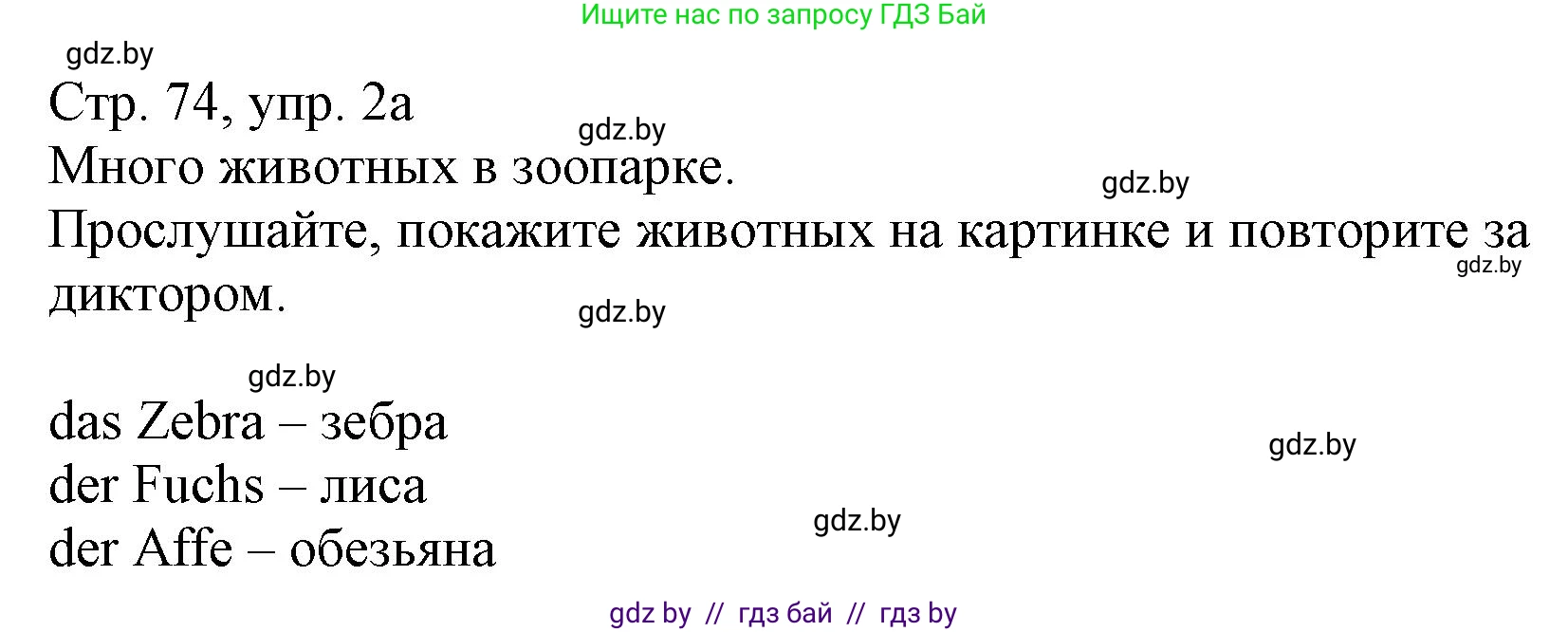 Ищите нас по запросу ГДЗ Бай

gdz.by

Стр. 74, упр. 2а

gdz.by

Много животных в зоопарке.

gdz.by

Прослушайте, покажите животных на картинке и повторите за диктором.

gdz.by

gdz.by

gdz.by

das Zebra – зебра

gdz.by

der Fuchs – лиса

gdz.by

der Affe – обезьяна

gdz by // гдз бай // гдз by